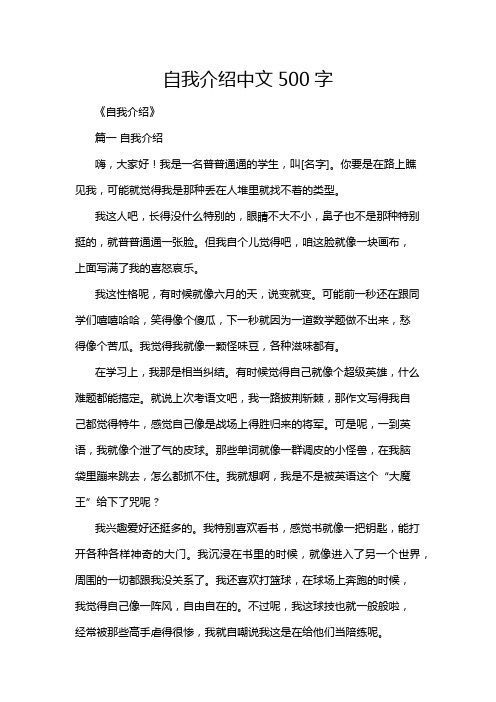 自我介绍中文 500 字

《自我介绍》

篇一 自我介绍

嗨，大家好！我是一名普普通通的学生，叫[名字]。你要是在路上瞧见我，可能就觉得我是那种丢在人堆里就找不着的类型。

我这人吧，长得没什么特别的，眼睛不大不小，鼻子也不是那种特别挺的，就普普通通一张脸。但我自个儿觉得吧，咱这脸就像一块画布，上面写满了我的喜怒哀乐。

我这性格呢，有时候就像六月的天，说变就变。可能前一秒还在跟同学们嘻嘻哈哈，笑得像个傻瓜，下一秒就因为一道数学题做不出来，愁得像个苦瓜。我觉得我就像一颗怪味豆，各种滋味都有。

在学习上，我那是相当纠结。有时候觉得自己就像个超级英雄，什么难题都能搞定。就说上次考语文吧，我一路披荆斩棘，那作文写得我自己都觉得特牛，感觉自己像是战场上得胜归来的将军。可是呢，一到英语，我就像个泄了气的皮球。那些单词就像一群调皮的小怪兽，在我脑袋里蹦来跳去，怎么都抓不住。我就想啊，我是不是被英语这个“大魔王”给下了咒呢？

我兴趣爱好还挺多的。我特别喜欢看书，感觉书就像一把钥匙，能打开各种各样神奇的大门。我沉浸在书里的时候，就像进入了另一个世界，周围的一切都跟我没关系了。我还喜欢打篮球，在球场上奔跑的时候，我觉得自己像一阵风，自由自在的。不过呢，我这球技也就一般般啦，经常被那些高手虐得很惨，我就自嘲说我这是在给他们当陪练呢。